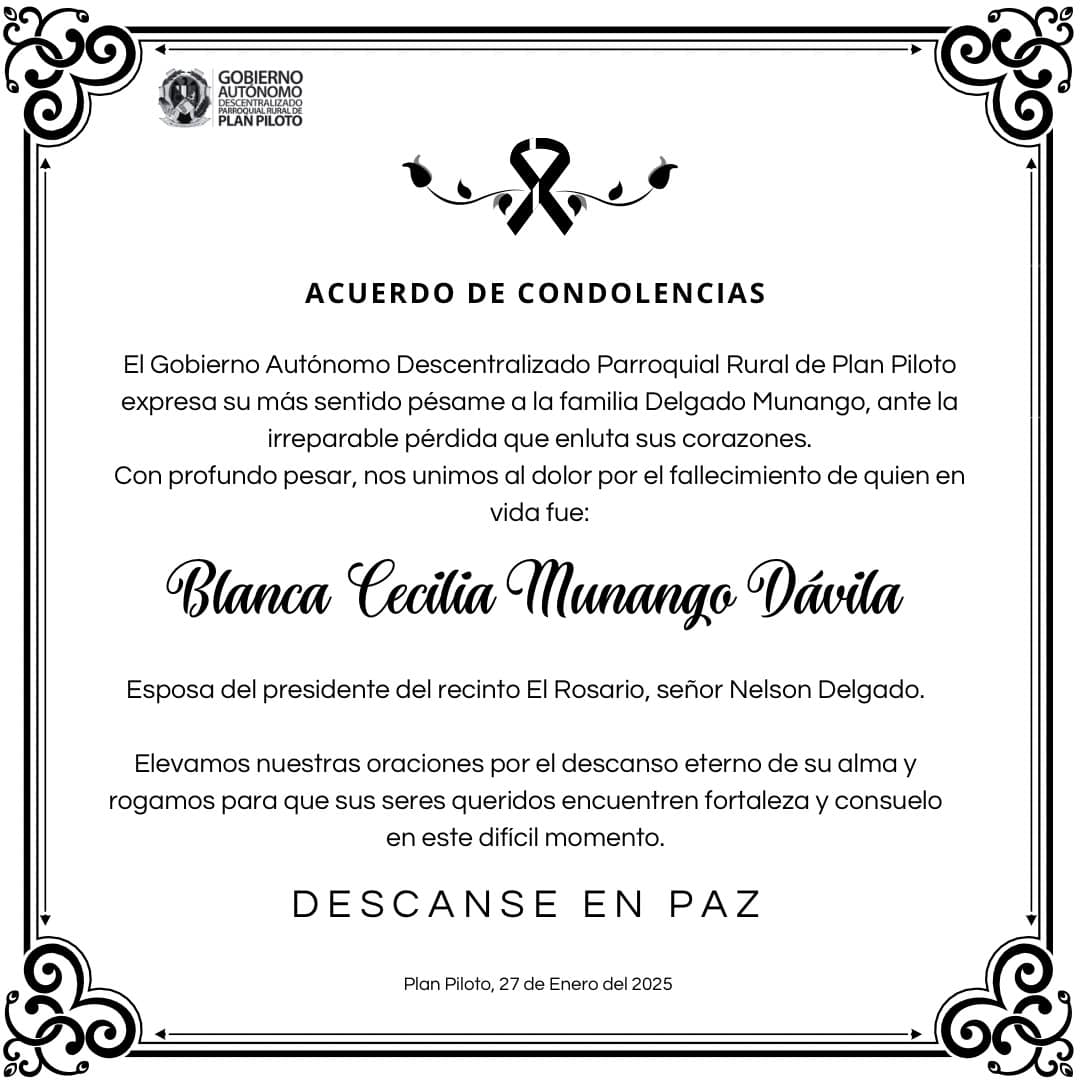 GOBIERNO AUTÓNOMO DESCENTRALIZADO PARROQUIAL RURAL DE PLAN PILOTO

ACUERDO DE CONDOLENCIAS

El Gobierno Autónomo Descentralizado Parroquial Rural de Plan Piloto expresa su más sentido pésame a la familia Delgado Munango, ante la irreparable pérdida que enluta sus corazones.
Con profundo pesar, nos unimos al dolor por el fallecimiento de quien en vida fue:

Blanca Cecilia Munango Dávila

Esposa del presidente del recinto El Rosario, señor Nelson Delgado.

Elevamos nuestras oraciones por el descanso eterno de su alma y rogamos para que sus seres queridos encuentren fortaleza y consuelo en este difícil momento.

DESCANSE EN PAZ

Plan Piloto, 27 de Enero del 2025